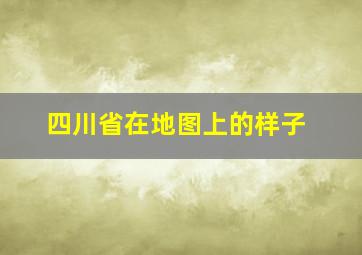 四川省在地图上的样子